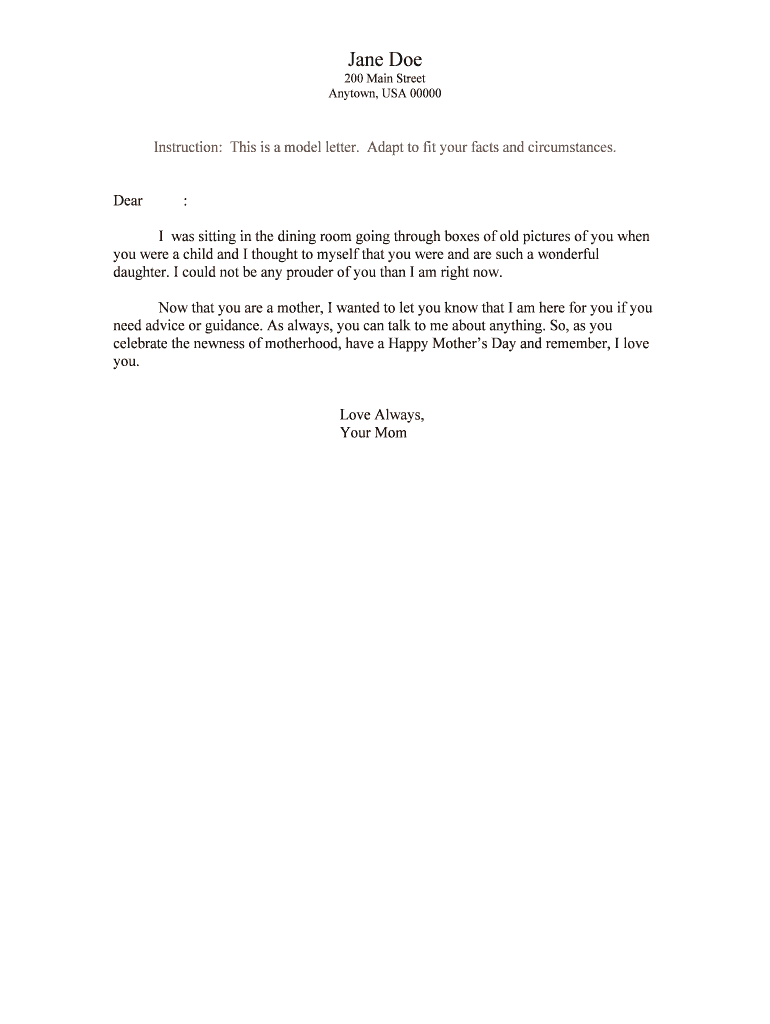 Jane Doe
200 Main Street
Anytown, USA 00000

Instruction: This is a model letter. Adapt to fit your facts and circumstances.

Dear :

I was sitting in the dining room going through boxes of old pictures of you when you were a child and I thought to myself that you were and are such a wonderful daughter. I could not be any prouder of you than I am right now.

Now that you are a mother, I wanted to let you know that I am here for you if you need advice or guidance. As always, you can talk to me about anything. So, as you celebrate the newness of motherhood, have a Happy Mother's Day and remember, I love you.

Love Always,
Your Mom